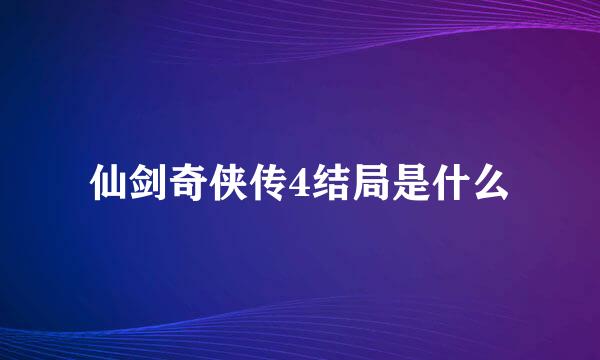 仙剑奇侠传4结局是什么